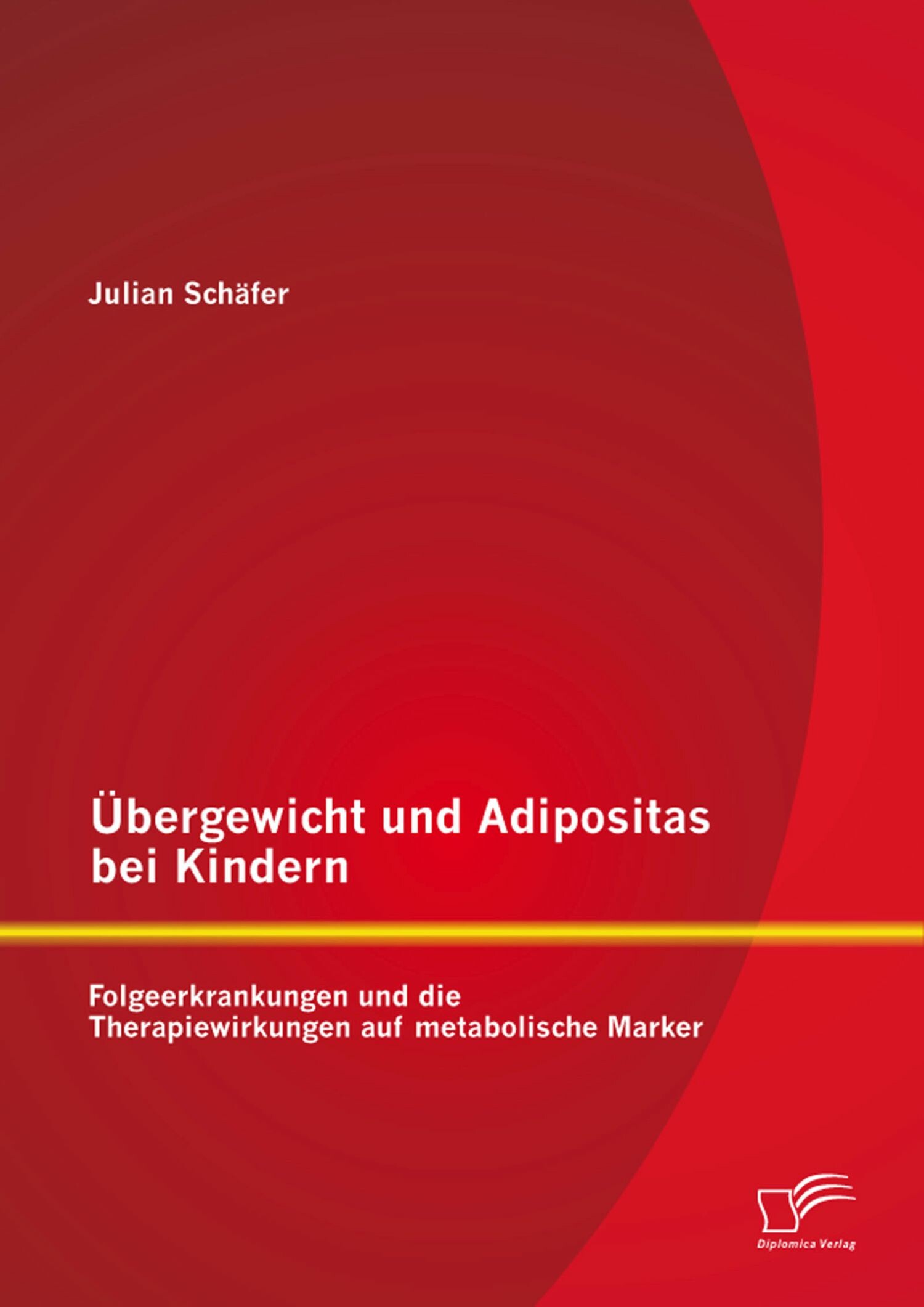 Julian Schäfer

Übergewicht und Adipositas bei Kindern

Folgeerkrankungen und die Therapiewirkungen auf metabolische Marker

Diplomica Verlag